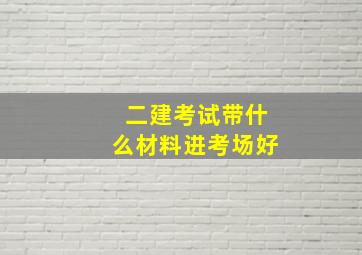 二建考试带什么材料进考场好